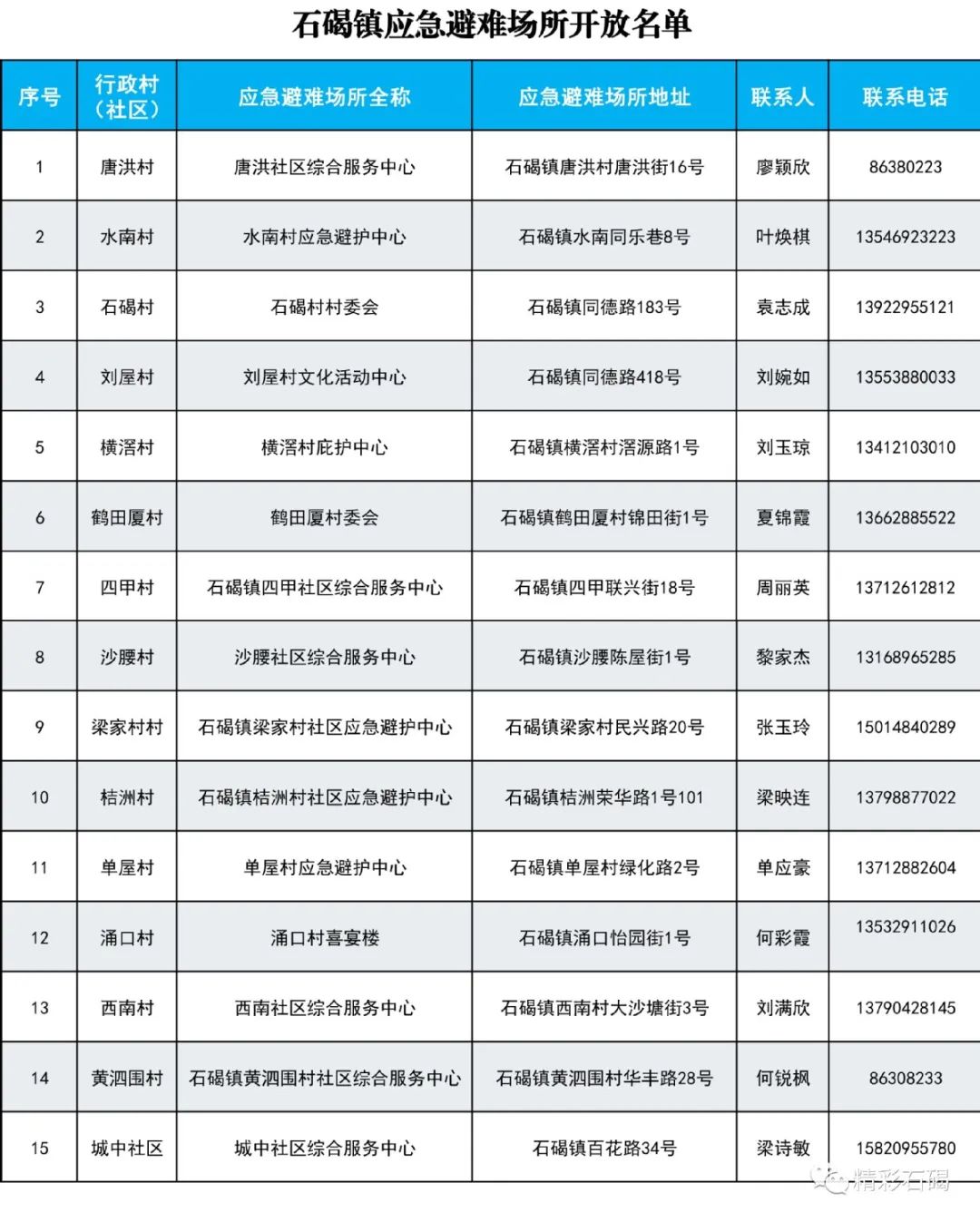 石碣镇应急避难场所开放名单

| 序号 | 行政村（社区） | 应急避难场所全称 | 应急避难场所地址 | 联系人 | 联系电话 |
|---|---|---|---|---|---|
| 1 | 唐洪村 | 唐洪社区综合服务中心 | 石碣镇唐洪村唐洪街16号 | 廖颖欣 | 86380223 |
| 2 | 水南村 | 水南村应急避护中心 | 石碣镇水南同乐巷8号 | 叶焕棋 | 13546923223 |
| 3 | 石碣村 | 石碣村村委会 | 石碣镇同德路183号 | 袁志成 | 13922955121 |
| 4 | 刘屋村 | 刘屋村文化活动中心 | 石碣镇同德路418号 | 刘婉如 | 13553880033 |
| 5 | 横滘村 | 横滘村庇护中心 | 石碣镇横滘村滘源路1号 | 刘玉琼 | 13412103010 |
| 6 | 鹤田厦村 | 鹤田厦村委会 | 石碣镇鹤田厦村锦田街1号 | 夏锦霞 | 13662885522 |
| 7 | 四甲村 | 石碣镇四甲社区综合服务中心 | 石碣镇四甲联兴街18号 | 周丽英 | 13712612812 |
| 8 | 沙腰村 | 沙腰社区综合服务中心 | 石碣镇沙腰陈屋街1号 | 黎家杰 | 13168965285 |
| 9 | 梁家村村 | 石碣镇梁家村社区应急避护中心 | 石碣镇梁家村民兴路20号 | 张玉玲 | 15014840289 |
| 10 | 桔洲村 | 石碣镇桔洲村社区应急避护中心 | 石碣镇桔洲荣华路1号101 | 梁映连 | 13798877022 |
| 11 | 单屋村 | 单屋村应急避护中心 | 石碣镇单屋村绿化路2号 | 单应豪 | 13712882604 |
| 12 | 涌口村 | 涌口村喜宴楼 | 石碣镇涌口怡园街1号 | 何彩霞 | 13532911026 |
| 13 | 西南村 | 西南社区综合服务中心 | 石碣镇西南村大沙塘街3号 | 刘满欣 | 13790428145 |
| 14 | 黄泗围村 | 石碣镇黄泗围村社区综合服务中心 | 石碣镇黄泗围村华丰路28号 | 何锐枫 | 86308233 |
| 15 | 城中社区 | 城中社区综合服务中心 | 石碣镇百花路34号 | 梁诗敏 | 15820955780 |

精彩石碣